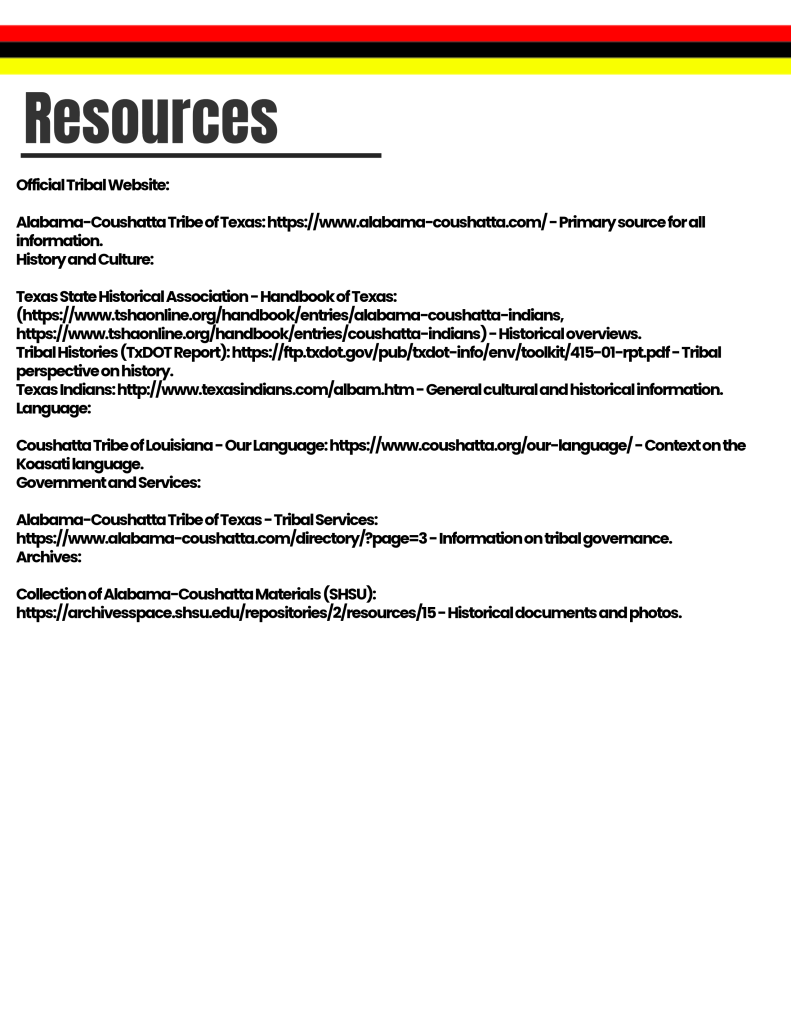 Resources

Official Tribal Website:

Alabama-Coushatta Tribe of Texas: https://www.alabama-coushatta.com/ - Primary source for all information.
History and Culture:

Texas State Historical Association - Handbook of Texas: (https://www.tshaonline.org/handbook/entries/alabama-coushatta-indians, https://www.tshaonline.org/handbook/entries/coushatta-indians) - Historical overviews.
Tribal Histories (TxDOT Report): https://ftp.txdot.gov/pub/txdot-info/env/toolkit/415-01-rpt.pdf - Tribal perspective on history.
Texas Indians: http://www.texasindians.com/albam.htm - General cultural and historical information.
Language:

Coushatta Tribe of Louisiana - Our Language: https://www.coushatta.org/our-language/ - Context on the Koasati language.
Government and Services:

Alabama-Coushatta Tribe of Texas - Tribal Services: https://www.alabama-coushatta.com/directory/?page=3 - Information on tribal governance.
Archives:

Collection of Alabama-Coushatta Materials (SHSU): https://archivesspace.shsu.edu/repositories/2/resources/15 - Historical documents and photos.